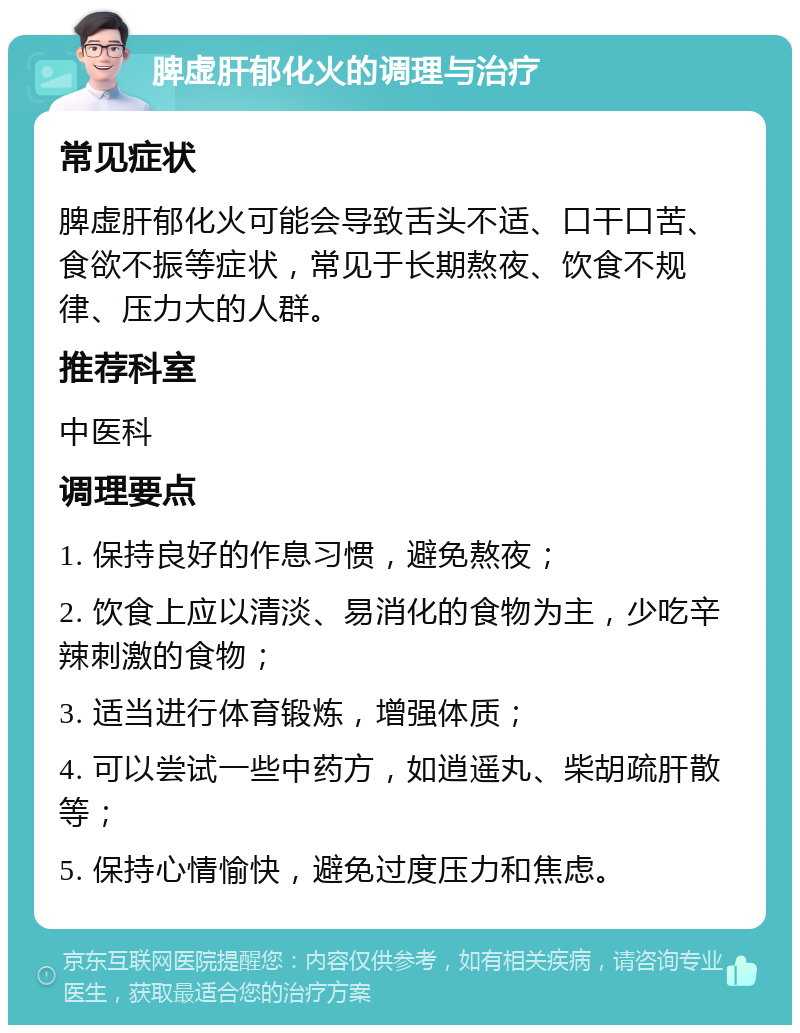 脾虚肝郁化火的调理与治疗

常见症状

脾虚肝郁化火可能会导致舌头不适、口干口苦、食欲不振等症状，常见于长期熬夜、饮食不规律、压力大的人群。

推荐科室

中医科

调理要点

1. 保持良好的作息习惯，避免熬夜；

2. 饮食上应以清淡、易消化的食物为主，少吃辛辣刺激的食物；

3. 适当进行体育锻炼，增强体质；

4. 可以尝试一些中药方，如逍遥丸、柴胡疏肝散等；

5. 保持心情愉快，避免过度压力和焦虑。

京东互联网医院提醒您：内容仅供参考，如有相关疾病，请咨询专业医生，获取最适合您的治疗方案